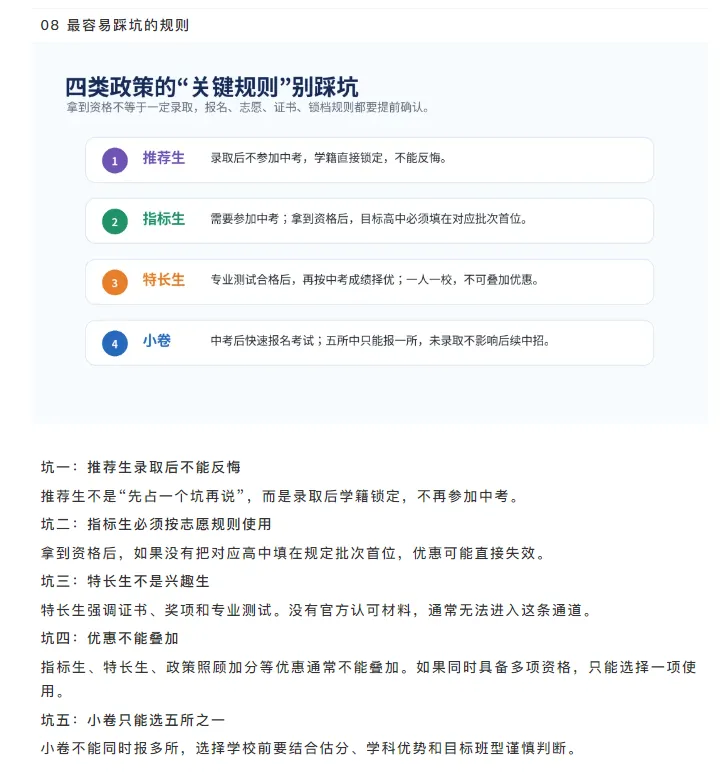 08 最容易踩坑的规则

四类政策的“关键规则”别踩坑

拿到资格不等于一定录取，报名、志愿、证书、锁档规则都要提前确认。

1 推荐生 录取后不参加中考，学籍直接锁定，不能反悔。

2 指标生 需要参加中考；拿到资格后，目标高中必须填在对应批次首位。

3 特长生 专业测试合格后，再按中考成绩择优；一人一校，不可叠加优惠。

4 小卷 中考后快速报名考试；五所中只能报一所，未录取不影响后续中招。

坑一：推荐生录取后不能反悔

推荐生不是“先占一个坑再说”，而是录取后学籍锁定，不再参加中考。

坑二：指标生必须按志愿规则使用

拿到资格后，如果没有把对应高中填在规定批次首位，优惠可能直接失效。

坑三：特长生不是兴趣生

特长生强调证书、奖项和专业测试。没有官方认可材料，通常无法进入这条通道。

坑四：优惠不能叠加

指标生、特长生、政策照顾加分等优惠通常不能叠加。如果同时具备多项资格，只能选择一项使用。

坑五：小卷只能选五所之一

小卷不能同时报多所，选择学校前要结合估分、学科优势和目标班型谨慎判断。